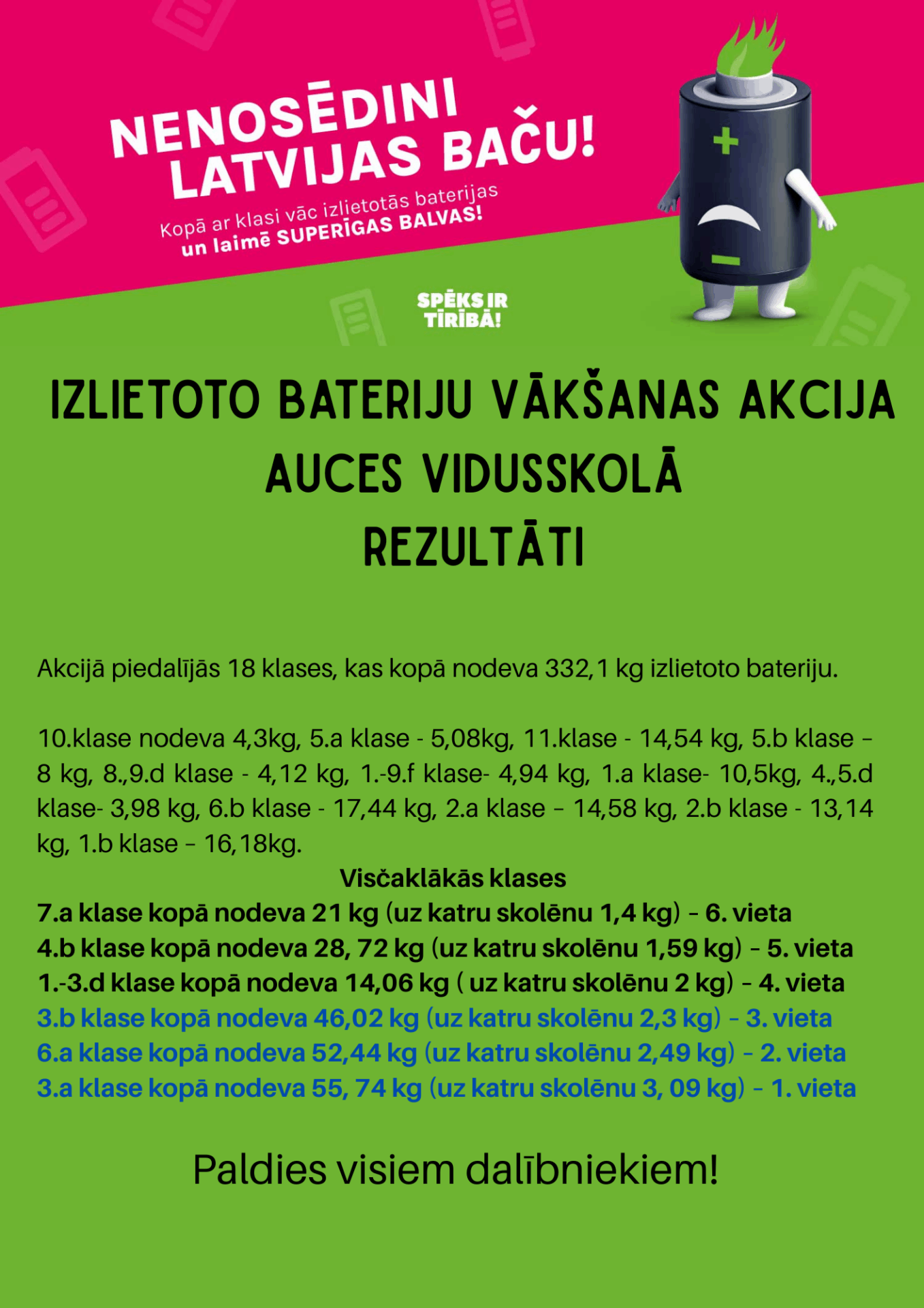 NENOSĒDINI LATVIJAS BAČU!

Kopā ar klasi vāc izlietotās baterijas un laimē SUPERĪGAS BALVAS!

SPĒKS IR TĪRĪBĀ!

IZLIETOTO BATERIJU VĀKŠANAS AKCIJA AUCES VIDUSSKOLĀ REZULTĀTI

Akcijā piedalījās 18 klases, kas kopā nodeva 332,1 kg izlietoto bateriju.

10.klase nodeva 4,3kg, 5.a klase - 5,08kg, 11.klase - 14,54 kg, 5.b klase – 8 kg, 8.,9.d klase - 4,12 kg, 1.-9.f klase- 4,94 kg, 1.a klase- 10,5kg, 4.,5.d klase- 3,98 kg, 6.b klase - 17,44 kg, 2.a klase – 14,58 kg, 2.b klase - 13,14 kg, 1.b klase – 16,18kg.

Visčaklākās klases
7.a klase kopā nodeva 21 kg (uz katru skolēnu 1,4 kg) – 6. vieta
4.b klase kopā nodeva 28, 72 kg (uz katru skolēnu 1,59 kg) – 5. vieta
1.-3.d klase kopā nodeva 14,06 kg ( uz katru skolēnu 2 kg) – 4. vieta
3.b klase kopā nodeva 46,02 kg (uz katru skolēnu 2,3 kg) – 3. vieta
6.a klase kopā nodeva 52,44 kg (uz katru skolēnu 2,49 kg) – 2. vieta
3.a klase kopā nodeva 55, 74 kg (uz katru skolēnu 3, 09 kg) – 1. vieta

Paldies visiem dalībniekiem!